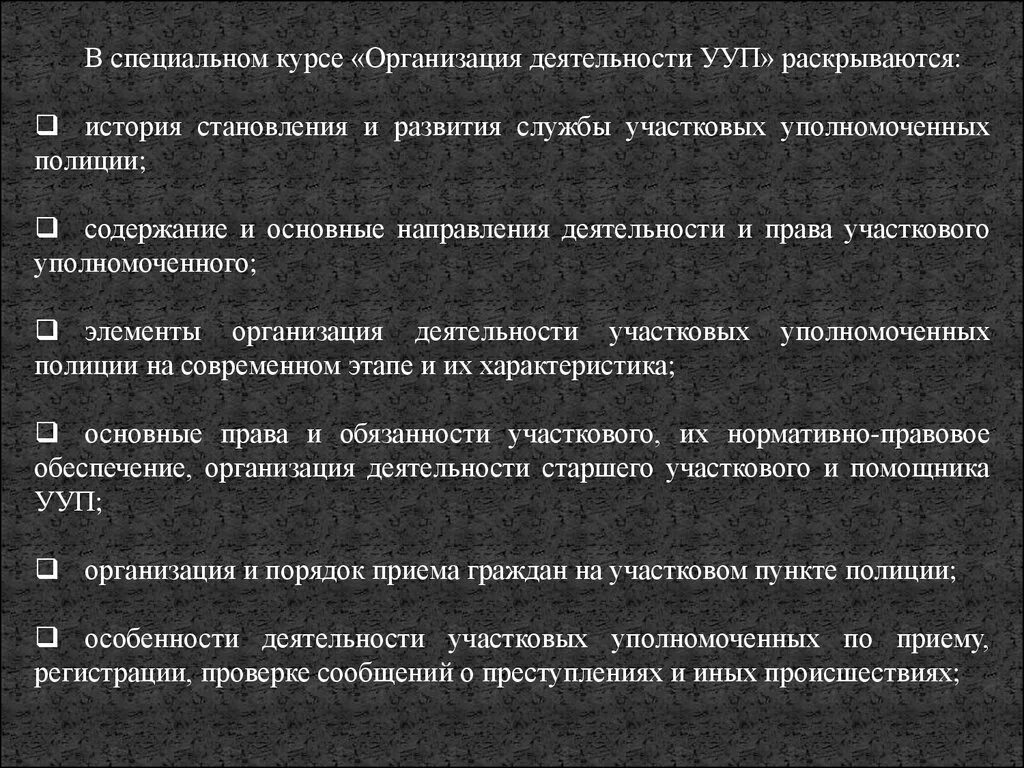 В специальном курсе «Организация деятельности УУП» раскрываются:

❑ история становления и развития службы участковых уполномоченных полиции;

❑ содержание и основные направления деятельности и права участкового уполномоченного;

❑ элементы организация деятельности участковых уполномоченных полиции на современном этапе и их характеристика;

❑ основные права и обязанности участкового, их нормативно-правовое обеспечение, организация деятельности старшего участкового и помощника УУП;

❑ организация и порядок приема граждан на участковом пункте полиции;

❑ особенности деятельности участковых уполномоченных по приему, регистрации, проверке сообщений о преступлениях и иных происшествиях;